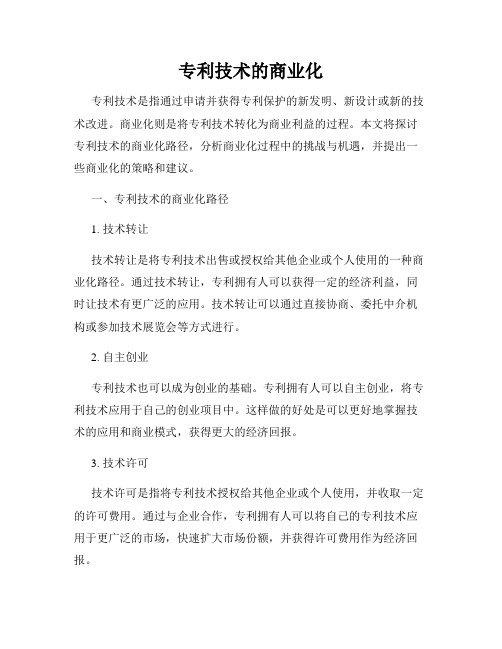 专利技术的商业化

专利技术是指通过申请并获得专利保护的新发明、新设计或新的技术改进。商业化则是将专利技术转化为商业利益的过程。本文将探讨专利技术的商业化路径，分析商业化过程中的挑战与机遇，并提出一些商业化的策略和建议。

一、专利技术的商业化路径

1. 技术转让

技术转让是将专利技术出售或授权给其他企业或个人使用的一种商业化路径。通过技术转让，专利拥有人可以获得一定的经济利益，同时让技术有更广泛的应用。技术转让可以通过直接协商、委托中介机构或参加技术展览会等方式进行。

2. 自主创业

专利技术也可以成为创业的基础。专利拥有人可以自主创业，将专利技术应用于自己的创业项目中。这样做的好处是可以更好地掌握技术的应用和商业模式，获得更大的经济回报。

3. 技术许可

技术许可是指将专利技术授权给其他企业或个人使用，并收取一定的许可费用。通过与企业合作，专利拥有人可以将自己的专利技术应用于更广泛的市场，快速扩大市场份额，并获得许可费用作为经济回报。